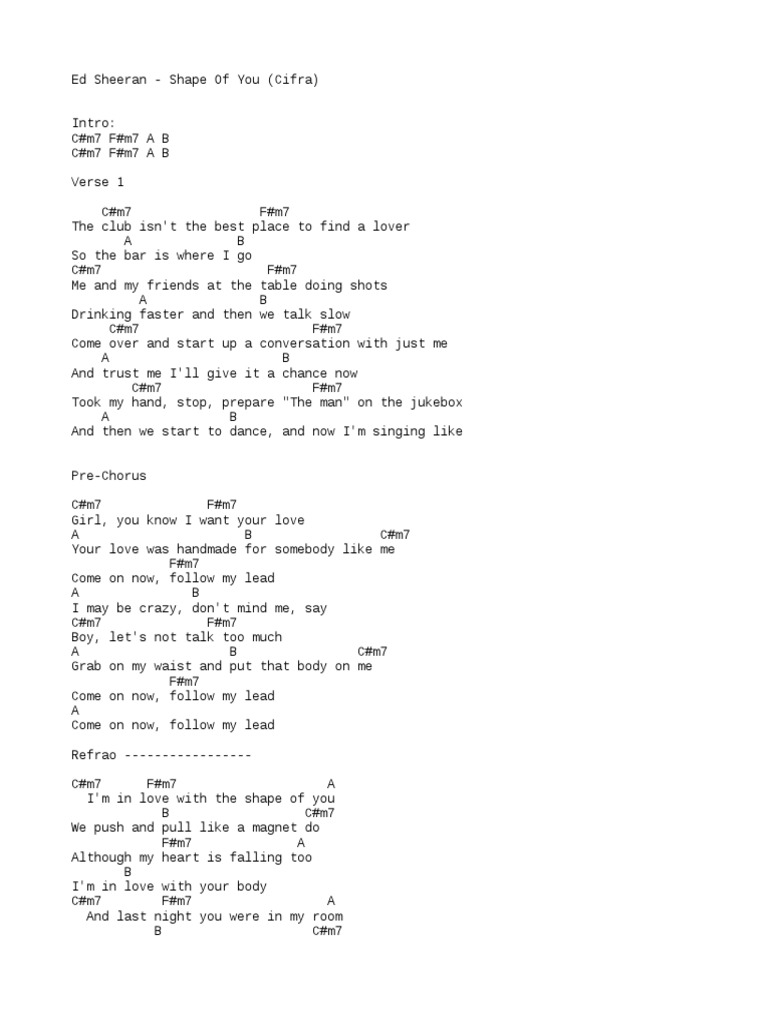 Ed Sheeran - Shape Of You (Cifra)

Intro:
C#m7 F#m7 A B
C#m7 F#m7 A B

Verse 1

C#m7 F#m7
The club isn't the best place to find a lover
A B
So the bar is where I go
C#m7 F#m7
Me and my friends at the table doing shots
A B
Drinking faster and then we talk slow
C#m7 F#m7
Come over and start up a conversation with just me
A B
And trust me I'll give it a chance now
C#m7 F#m7
Took my hand, stop, prepare "The man" on the jukebox
A B
And then we start to dance, and now I'm singing like

Pre-Chorus

C#m7 F#m7
Girl, you know I want your love
A B C#m7
Your love was handmade for somebody like me
F#m7
Come on now, follow my lead
A B
I may be crazy, don't mind me, say
C#m7 F#m7
Boy, let's not talk too much
A B C#m7
Grab on my waist and put that body on me
F#m7
Come on now, follow my lead
A
Come on now, follow my lead

Refrao -----------------

C#m7 F#m7 A
I'm in love with the shape of you
B C#m7
We push and pull like a magnet do
F#m7 A
Although my heart is falling too
B
I'm in love with your body
C#m7 F#m7 A
And last night you were in my room
B C#m7